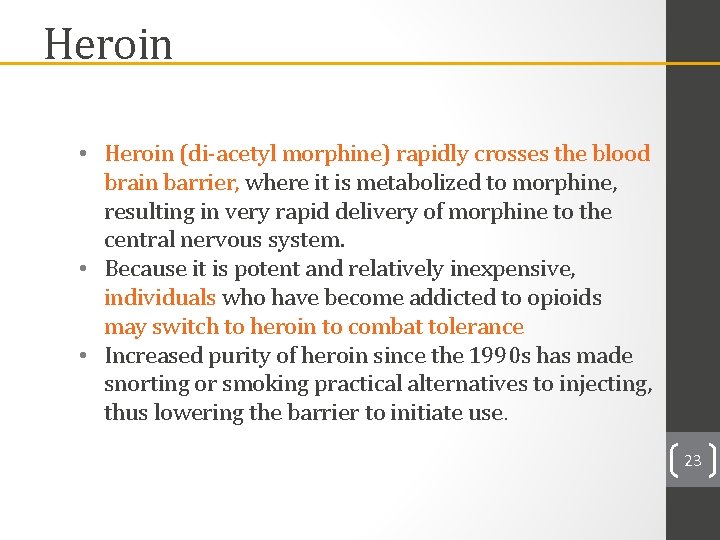 Heroin

• Heroin (di-acetyl morphine) rapidly crosses the blood brain barrier, where it is metabolized to morphine, resulting in very rapid delivery of morphine to the central nervous system.
• Because it is potent and relatively inexpensive, individuals who have become addicted to opioids may switch to heroin to combat tolerance
• Increased purity of heroin since the 1990s has made snorting or smoking practical alternatives to injecting, thus lowering the barrier to initiate use.

23